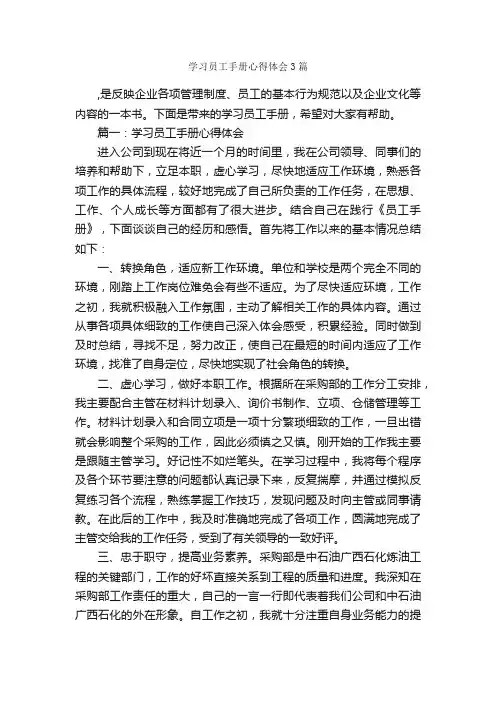 学习员工手册心得体会3篇

,是反映企业各项管理制度、员工的基本行为规范以及企业文化等内容的一本书。下面是带来的学习员工手册，希望对大家有帮助。

篇一：学习员工手册心得体会

进入公司到现在将近一个月的时间里，我在公司领导、同事们的培养和帮助下，立足本职，虚心学习，尽快地适应工作环境，熟悉各项工作的具体流程，较好地完成了自己所负责的工作任务，在思想、工作、个人成长等方面都有了很大进步。结合自己在践行《员工手册》，下面谈谈自己的经历和感悟。首先将工作以来的基本情况总结如下：

一、转换角色，适应新工作环境。单位和学校是两个完全不同的环境，刚踏上工作岗位难免会有些不适应。为了尽快适应环境，工作之初，我就积极融入工作氛围，主动了解相关工作的具体内容。通过从事各项具体细致的工作使自己深入体会感受，积累经验。同时做到及时总结，寻找不足，努力改正，使自己在最短的时间内适应了工作环境，找准了自身定位，尽快地实现了社会角色的转换。

二、虚心学习，做好本职工作。根据所在采购部的工作分工安排，我主要配合主管在材料计划录入、询价书制作、立项、仓储管理等工作。材料计划录入和合同立项是一项十分繁琐细致的工作，一旦出错就会影响整个采购的工作，因此必须慎之又慎。刚开始的工作我主要是跟随主管学习。好记性不如烂笔头。在学习过程中，我将每个程序及各个环节要注意的问题都认真记录下来，反复揣摩，并通过模拟反复练习各个流程，熟练掌握工作技巧，发现问题及时向主管或同事请教。在此后的工作中，我及时准确地完成了各项工作，圆满地完成了主管交给我的工作任务，受到了有关领导的一致好评。

三、忠于职守，提高业务素养。采购部是中石油广西石化炼油工程的关键部门，工作的好坏直接关系到工程的质量和进度。我深知在采购部工作责任的重大，自己的一言一行即代表着我们公司和中石油广西石化的外在形象。自工作之初，我就十分注重自身业务能力的提